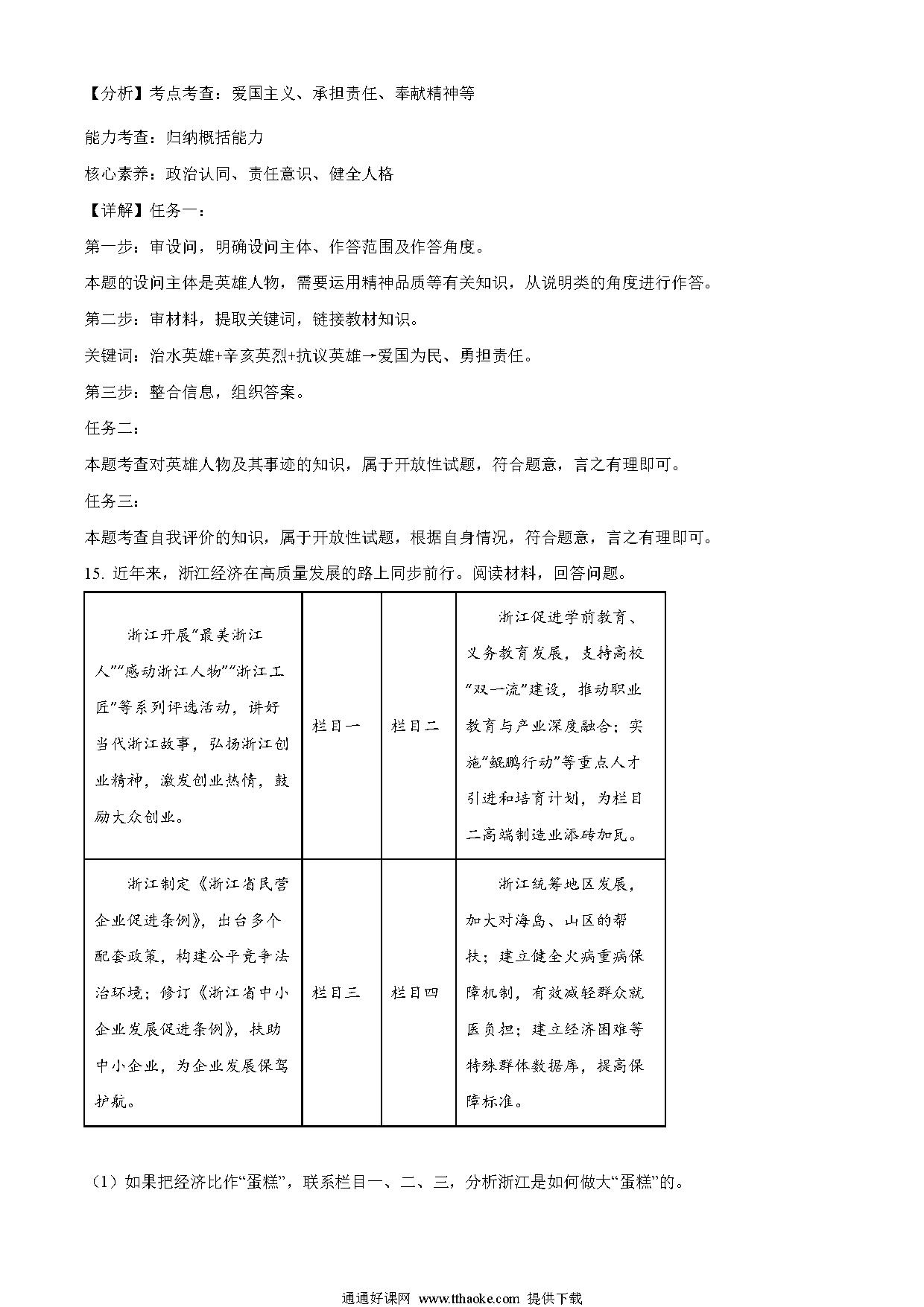 【分析】考点考查：爱国主义、承担责任、奉献精神等

能力考查：归纳概括能力

核心素养：政治认同、责任意识、健全人格

【详解】任务一：

第一步：审设问，明确设问主体、作答范围及作答角度。

本题的设问主体是英雄人物，需要运用精神品质等有关知识，从说明类的角度进行作答。

第二步：审材料，提取关键词，链接教材知识。

关键词：治水英雄+辛亥英烈+抗议英雄→爱国为民、勇担责任。

第三步：整合信息，组织答案。

任务二：

本题考查对英雄人物及其事迹的知识，属于开放性试题，符合题意，言之有理即可。

任务三：

本题考查自我评价的知识，属于开放性试题，根据自身情况，符合题意，言之有理即可。

15. 近年来，浙江经济在高质量发展的路上同步前行。阅读材料，回答问题。

| 浙江开展“最美浙江人”“感动浙江人物”“浙江工匠”等系列评选活动，讲好当代浙江故事，弘扬浙江创业精神，激发创业热情，鼓励大众创业。 | 栏目一 | 栏目二 | 浙江促进学前教育、义务教育发展，支持高校“双一流”建设，推动职业教育与产业深度融合；实施“鲲鹏行动”等重点人才引进和培育计划，为栏目二高端制造业添砖加瓦。 |
|---|---|---|---|
| 浙江制定《浙江省民营企业促进条例》，出台多个配套政策，构建公平竞争法治环境；修订《浙江省中小企业发展促进条例》，扶助中小企业，为企业发展保驾护航。 | 栏目三 | 栏目四 | 浙江统筹地区发展，加大对海岛、山区的帮扶；建立健全大病重病保障机制，有效减轻群众就医负担；建立经济困难等特殊群体数据库，提高保障标准。 |

（1）如果把经济比作“蛋糕”，联系栏目一、二、三，分析浙江是如何做大“蛋糕”的。

通通好课网 www.tthaoke.com 提供下载